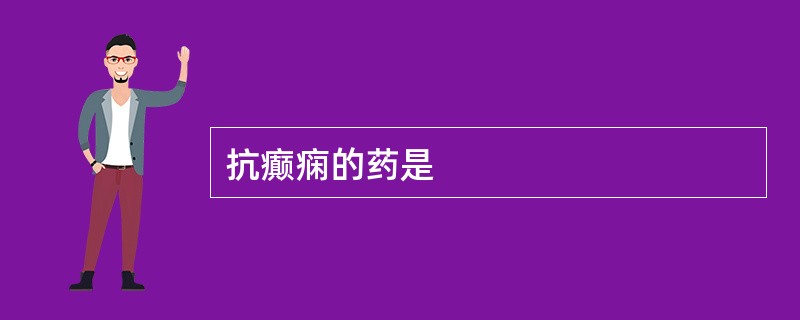 抗癫痫的药是